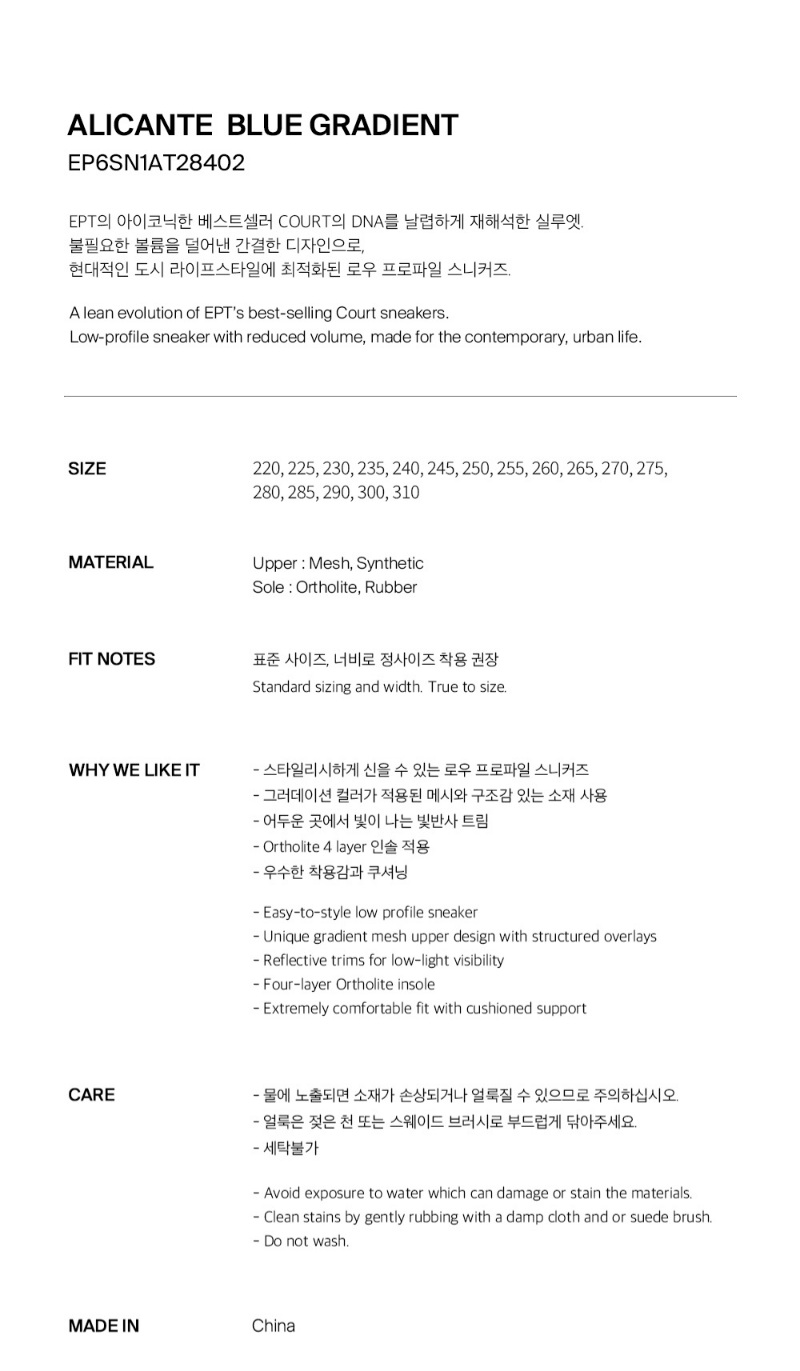 ALICANTE BLUE GRADIENT
EP6SN1AT28402

EPT의 아이코닉한 베스트셀러 COURT의 DNA를 날렵하게 재해석한 실루엣.
불필요한 볼륨을 덜어낸 간결한 디자인으로,
현대적인 도시 라이프스타일에 최적화된 로우 프로파일 스니커즈.

A lean evolution of EPT's best-selling Court sneakers.
Low-profile sneaker with reduced volume, made for the contemporary, urban life.

SIZE
220, 225, 230, 235, 240, 245, 250, 255, 260, 265, 270, 275, 280, 285, 290, 300, 310

MATERIAL
Upper : Mesh, Synthetic
Sole : Ortholite, Rubber

FIT NOTES
표준 사이즈, 너비로 정사이즈 착용 권장
Standard sizing and width. True to size.

WHY WE LIKE IT
- 스타일리시하게 신을 수 있는 로우 프로파일 스니커즈
- 그러데이션 컬러가 적용된 메시와 구조감 있는 소재 사용
- 어두운 곳에서 빛이 나는 빛반사 트림
- Ortholite 4 layer 인솔 적용
- 우수한 착용감과 쿠셔닝

- Easy-to-style low profile sneaker
- Unique gradient mesh upper design with structured overlays
- Reflective trims for low-light visibility
- Four-layer Ortholite insole
- Extremely comfortable fit with cushioned support

CARE
- 물에 노출되면 소재가 손상되거나 얼룩질 수 있으므로 주의하십시오.
- 얼룩은 젖은 천 또는 스웨이드 브러시로 부드럽게 닦아주세요.
- 세탁불가

- Avoid exposure to water which can damage or stain the materials.
- Clean stains by gently rubbing with a damp cloth and or suede brush.
- Do not wash.

MADE IN
China